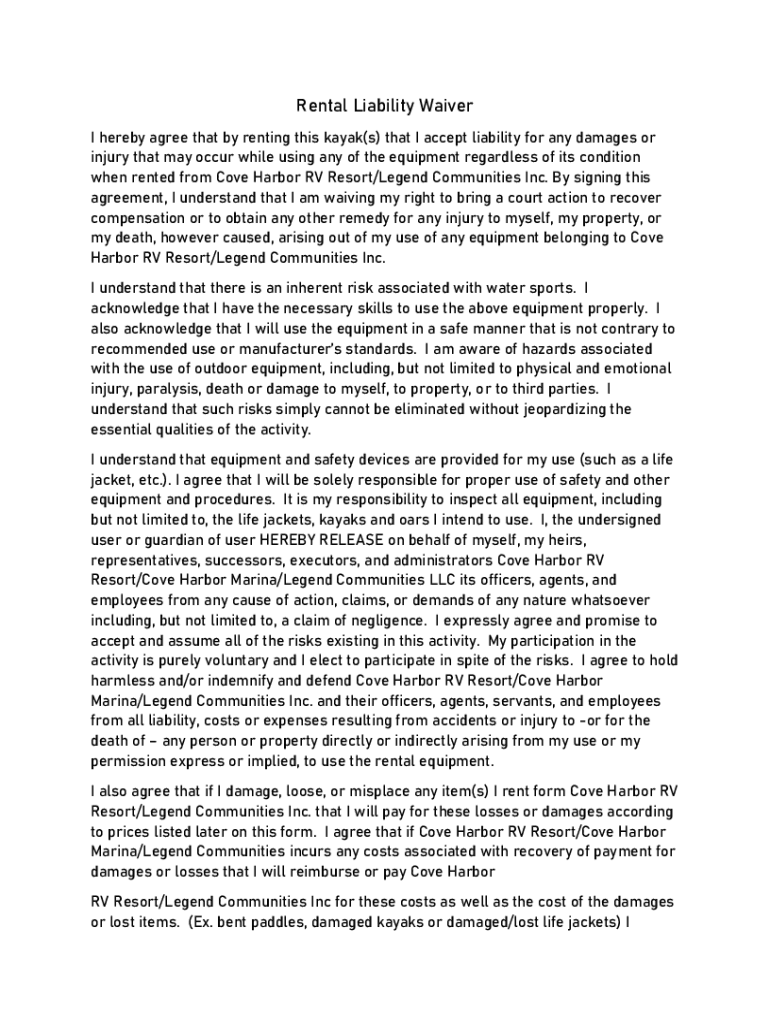 Rental Liability Waiver

I hereby agree that by renting this kayak(s) that I accept liability for any damages or injury that may occur while using any of the equipment regardless of its condition when rented from Cove Harbor RV Resort/Legend Communities Inc. By signing this agreement, I understand that I am waiving my right to bring a court action to recover compensation or to obtain any other remedy for any injury to myself, my property, or my death, however caused, arising out of my use of any equipment belonging to Cove Harbor RV Resort/Legend Communities Inc.

I understand that there is an inherent risk associated with water sports. I acknowledge that I have the necessary skills to use the above equipment properly. I also acknowledge that I will use the equipment in a safe manner that is not contrary to recommended use or manufacturer's standards. I am aware of hazards associated with the use of outdoor equipment, including, but not limited to physical and emotional injury, paralysis, death or damage to myself, to property, or to third parties. I understand that such risks simply cannot be eliminated without jeopardizing the essential qualities of the activity.

I understand that equipment and safety devices are provided for my use (such as a life jacket, etc.). I agree that I will be solely responsible for proper use of safety and other equipment and procedures. It is my responsibility to inspect all equipment, including but not limited to, the life jackets, kayaks and oars I intend to use. I, the undersigned user or guardian of user HEREBY RELEASE on behalf of myself, my heirs, representatives, successors, executors, and administrators Cove Harbor RV Resort/Cove Harbor Marina/Legend Communities LLC its officers, agents, and employees from any cause of action, claims, or demands of any nature whatsoever including, but not limited to, a claim of negligence. I expressly agree and promise to accept and assume all of the risks existing in this activity. My participation in the activity is purely voluntary and I elect to participate in spite of the risks. I agree to hold harmless and/or indemnify and defend Cove Harbor RV Resort/Cove Harbor Marina/Legend Communities Inc. and their officers, agents, servants, and employees from all liability, costs or expenses resulting from accidents or injury to -or for the death of – any person or property directly or indirectly arising from my use or my permission express or implied, to use the rental equipment.

I also agree that if I damage, loose, or misplace any item(s) I rent form Cove Harbor RV Resort/Legend Communities Inc. that I will pay for these losses or damages according to prices listed later on this form. I agree that if Cove Harbor RV Resort/Cove Harbor Marina/Legend Communities incurs any costs associated with recovery of payment for damages or losses that I will reimburse or pay Cove Harbor

RV Resort/Legend Communities Inc for these costs as well as the cost of the damages or lost items. (Ex. bent paddles, damaged kayaks or damaged/lost life jackets) I